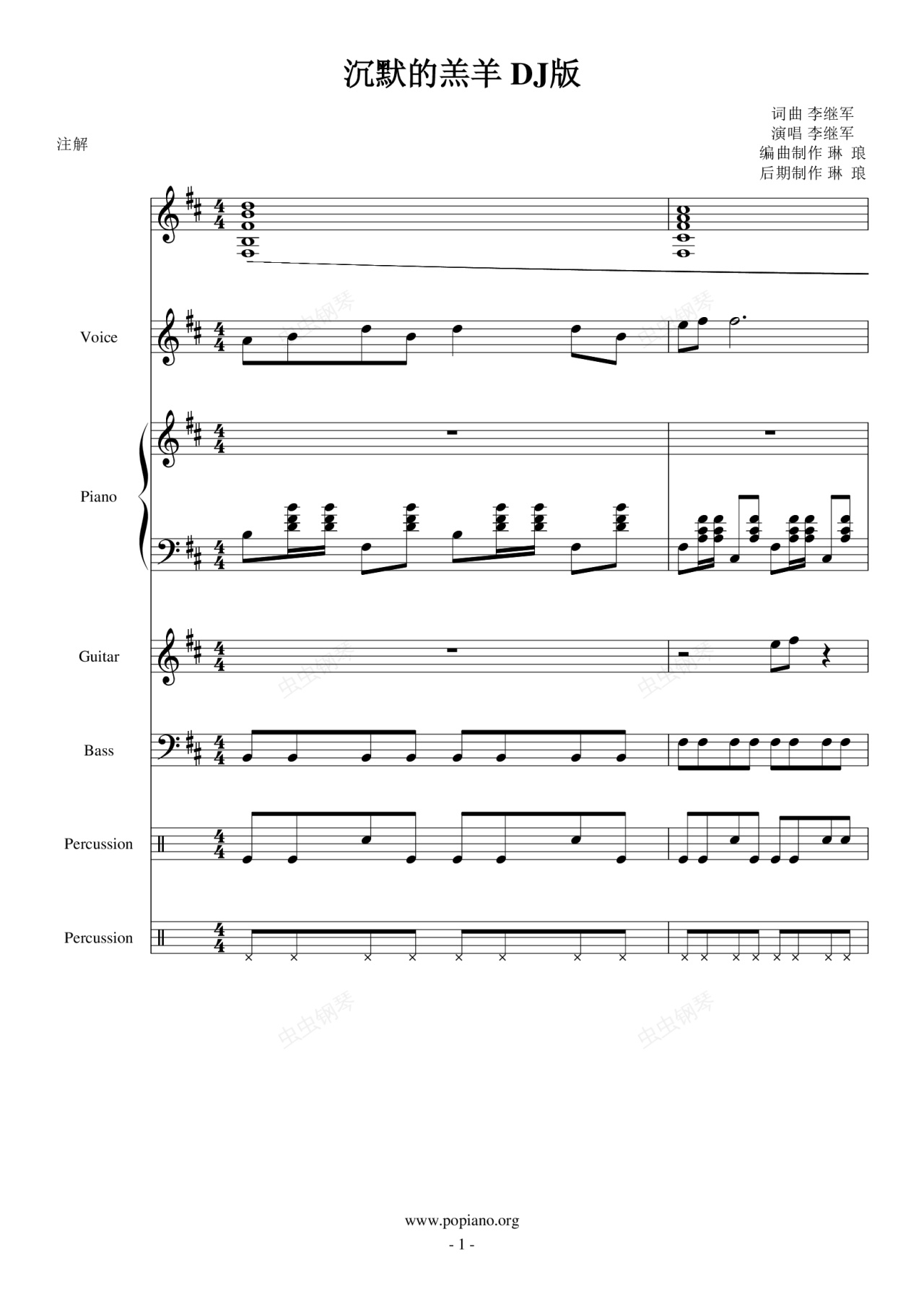 沉默的羔羊 DJ版

词曲 李继军
演唱 李继军
编曲制作 琳 琅
后期制作 琳 琅

注解

Voice

Piano

Guitar

Bass

Percussion

Percussion

www.popiano.org
- 1 -

虫虫钢琴